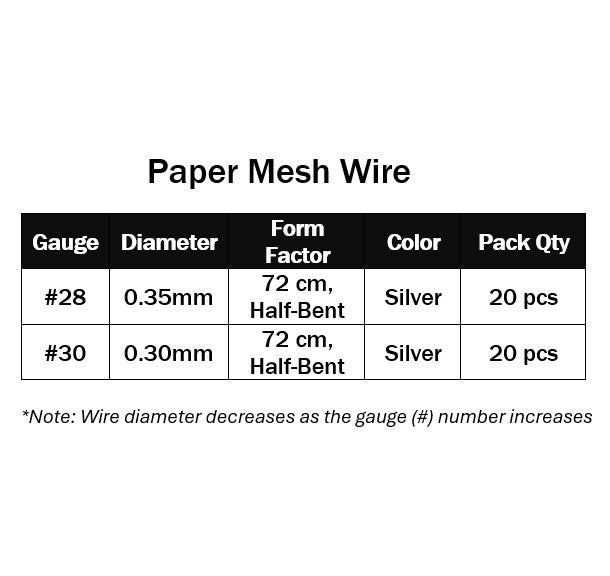 Paper Mesh Wire

| Gauge | Diameter | Form Factor | Color | Pack Qty |
|---|---|---|---|---|
| #28 | 0.35mm | 72 cm, Half-Bent | Silver | 20 pcs |
| #30 | 0.30mm | 72 cm, Half-Bent | Silver | 20 pcs |

*Note: Wire diameter decreases as the gauge (#) number increases